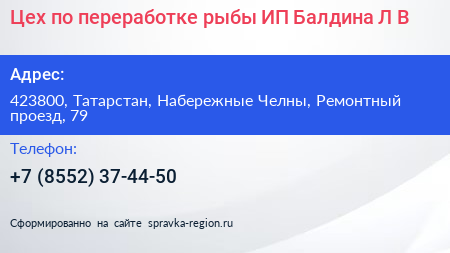 Цех по переработке рыбы ИП Балдина Л В

Адрес:

423800, Татарстан, Набережные Челны, Ремонтный проезд, 79

Телефон:

+7 (8552) 37-44-50

Сформированно на сайте spravka-region.ru